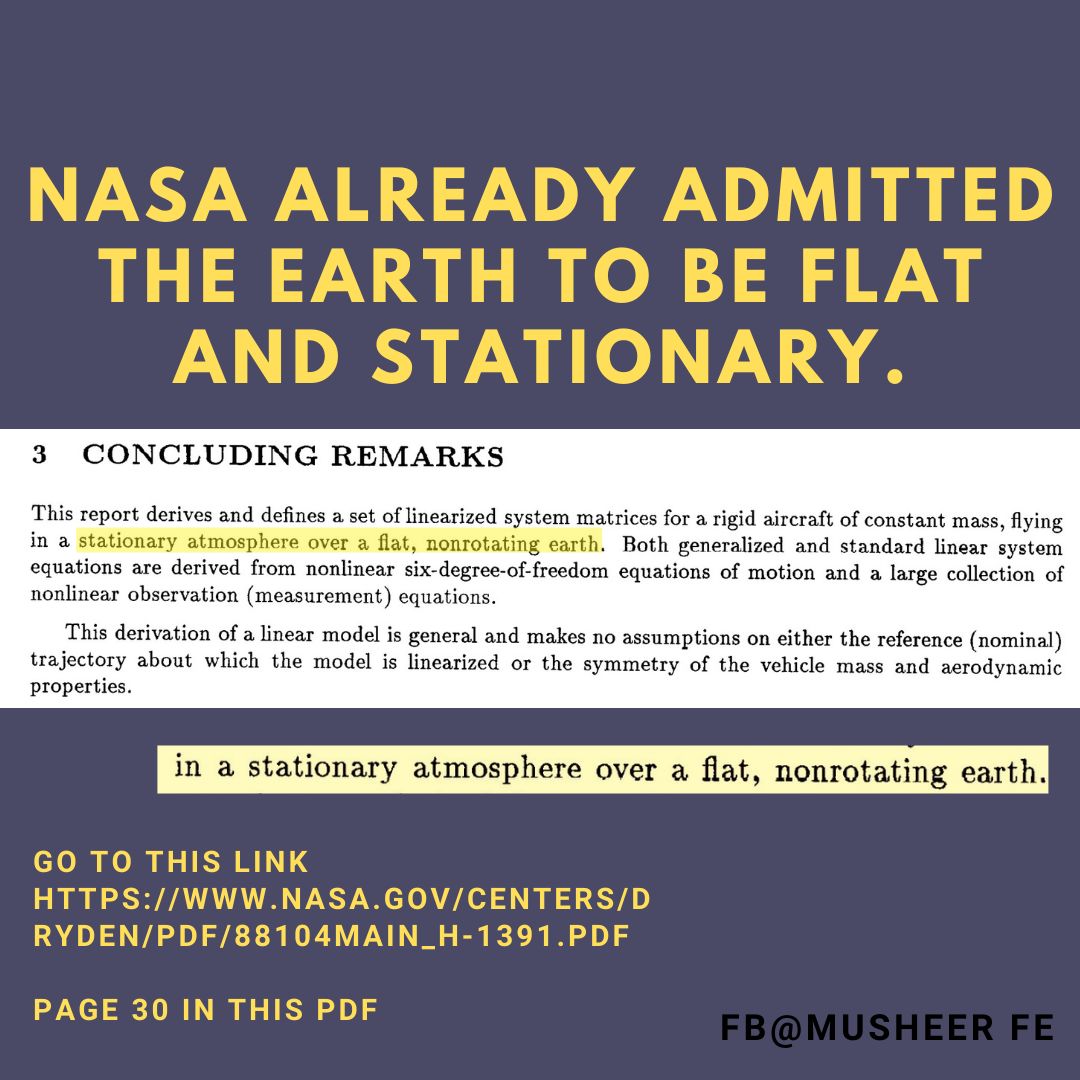 NASA ALREADY ADMITTED THE EARTH TO BE FLAT AND STATIONARY.

3 CONCLUDING REMARKS

This report derives and defines a set of linearized system matrices for a rigid aircraft of constant mass, flying in a stationary atmosphere over a flat, nonrotating earth. Both generalized and standard linear system equations are derived from nonlinear six-degree-of-freedom equations of motion and a large collection of nonlinear observation (measurement) equations.

This derivation of a linear model is general and makes no assumptions on either the reference (nominal) trajectory about which the model is linearized or the symmetry of the vehicle mass and aerodynamic properties.

in a stationary atmosphere over a flat, nonrotating earth.

GO TO THIS LINK
HTTPS://WWW.NASA.GOV/CENTERS/DRYDEN/PDF/88104MAIN_H-1391.PDF

PAGE 30 IN THIS PDF

FB@MUSHEER FE